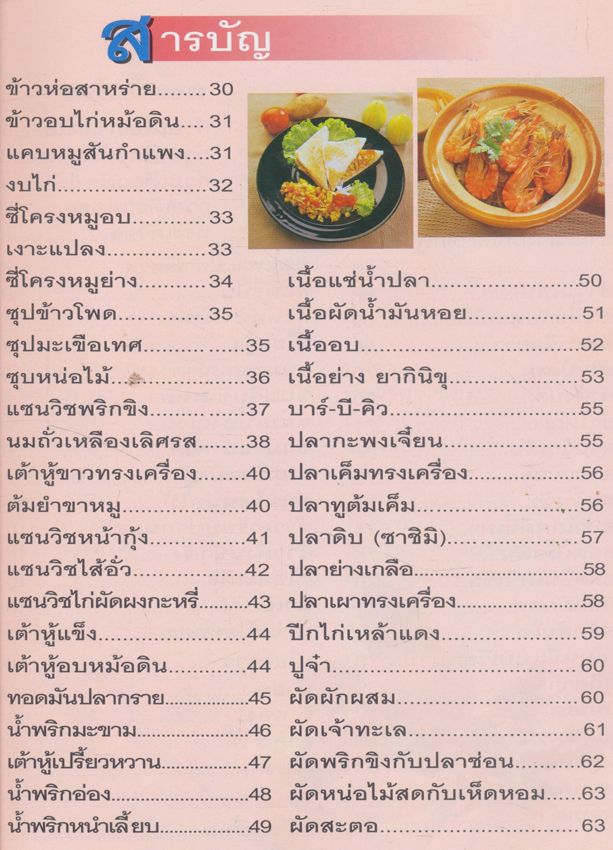 สารบัญ

ข้าวห่อสาหร่าย 30
ข้าวอบไก่หม้อดิน 31
แคบหมูสันกำแพง 31
งบไก่ 32
ซี่โครงหมูอบ 33
เงาะแปลง 33
ซี่โครงหมูย่าง 34
ซุปข้าวโพด 35
ซุปมะเขือเทศ 35
ซุบหน่อไม้ 36
แซนวิชพริกขิง 37
นมถั่วเหลืองเลิศรส 38
เต้าหู้ขาวทรงเครื่อง 40
ต้มยำขาหมู 40
แซนวิชหน้ากุ้ง 41
แซนวิชไส้อั่ว 42
แซนวิชไก่ผัดผงกะหรี่ 43
เต้าหู้แข็ง 44
เต้าหู้อบหม้อดิน 44
ทอดมันปลากราย 45
น้ำพริกมะขาม 46
เต้าหู้เปรี้ยวหวาน 47
น้ำพริกอ่อง 48
น้ำพริกหนำเลี้ยบ 49

เนื้อแช่น้ำปลา 50
เนื้อผัดน้ำมันหอย 51
เนื้ออบ 52
เนื้อย่าง ยากินิขุ 53
บาร์-บี-คิว 55
ปลากะพงเจี๋ยน 55
ปลาเค็มทรงเครื่อง 56
ปลาทูต้มเค็ม 56
ปลาดิบ (ซาชิมิ) 57
ปลาย่างเกลือ 58
ปลาเผาทรงเครื่อง 58
ปีกไก่เหล้าแดง 59
ปูจ๋า 60
ผัดผักผสม 60
ผัดเจ้าทะเล 61
ผัดพริกขิงกับปลาช่อน 62
ผัดหน่อไม้สดกับเห็ดหอม 63
ผัดสะตอ 63